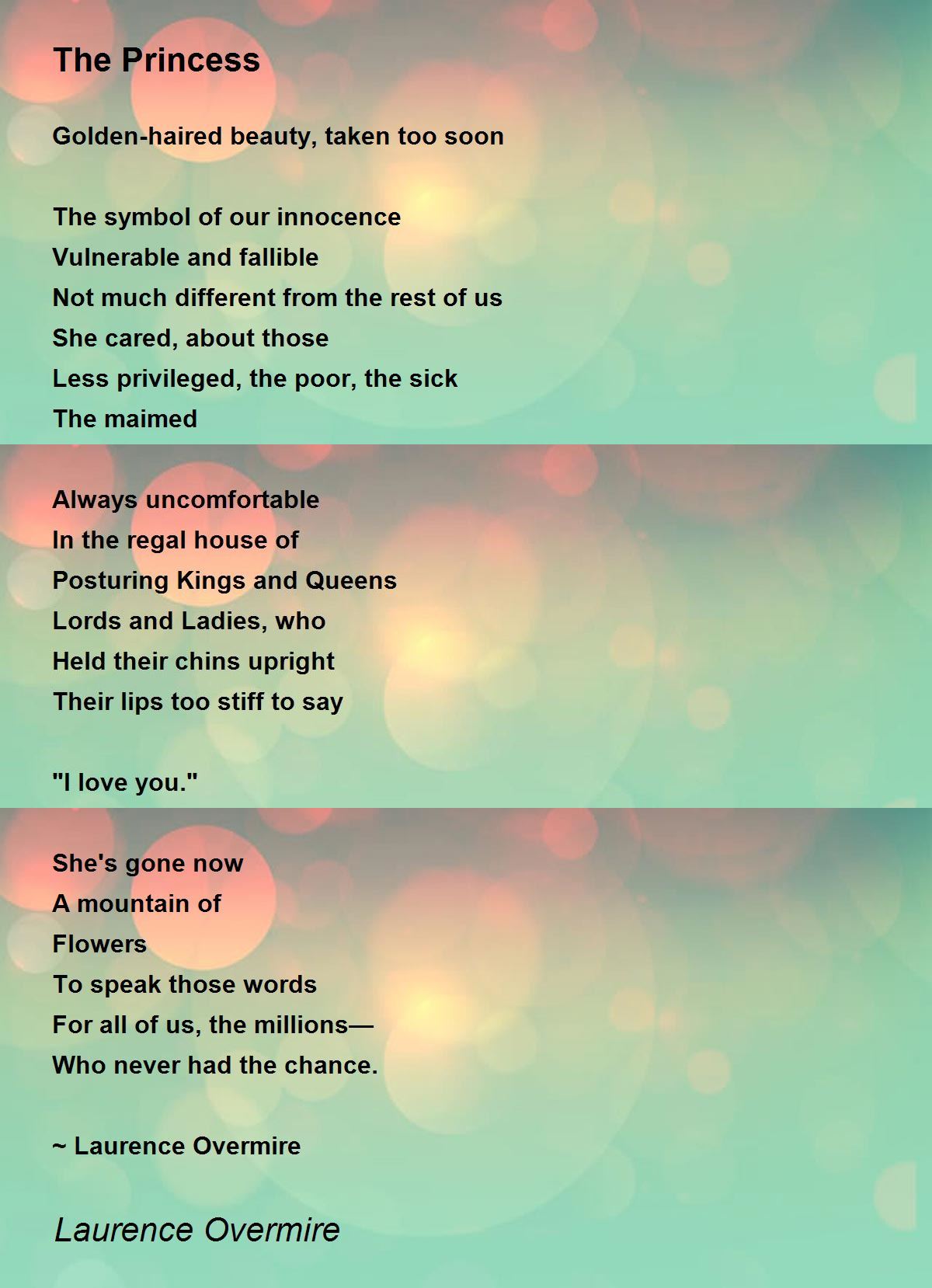 The Princess

Golden-haired beauty, taken too soon

The symbol of our innocence
Vulnerable and fallible
Not much different from the rest of us
She cared, about those
Less privileged, the poor, the sick
The maimed

Always uncomfortable
In the regal house of
Posturing Kings and Queens
Lords and Ladies, who
Held their chins upright
Their lips too stiff to say

"I love you."

She's gone now
A mountain of
Flowers
To speak those words
For all of us, the millions—
Who never had the chance.

~ Laurence Overmire

Laurence Overmire